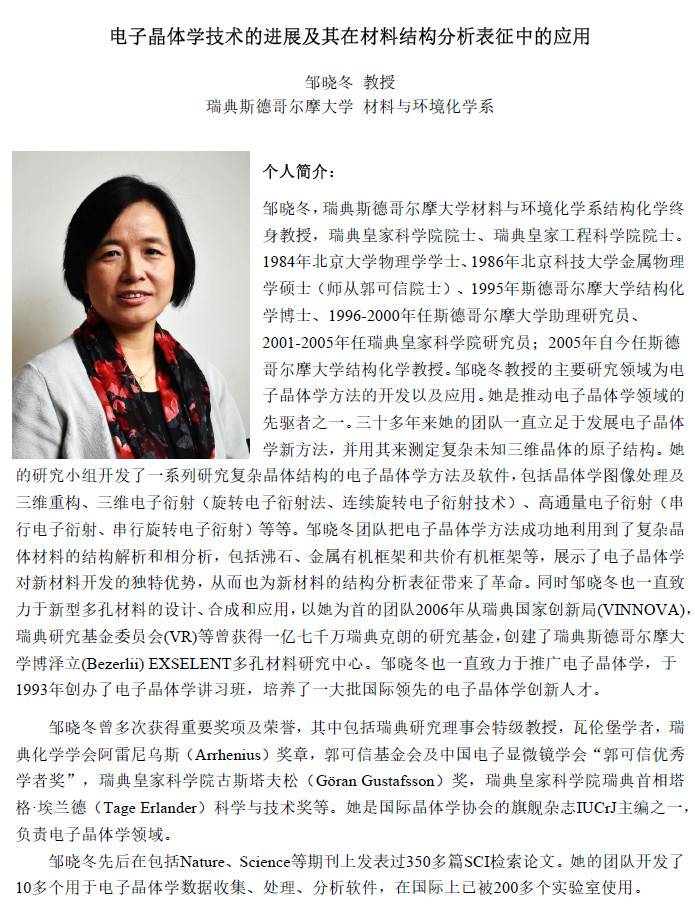 电子晶体学技术的进展及其在材料结构分析表征中的应用

邹晓冬 教授
瑞典斯德哥尔摩大学 材料与环境化学系

个人简介：

邹晓冬，瑞典斯德哥尔摩大学材料与环境化学系结构化学终身教授，瑞典皇家科学院院士、瑞典皇家工程科学院院士。1984年北京大学物理学学士、1986年北京科技大学金属物理学硕士（师从郭可信院士）、1995年斯德哥尔摩大学结构化学博士、1996-2000年任斯德哥尔摩大学助理研究员、2001-2005年任瑞典皇家科学院研究员；2005年自今任斯德哥尔摩大学结构化学教授。邹晓冬教授的主要研究领域为电子晶体学方法的开发以及应用。她是推动电子晶体学领域的先驱者之一。三十多年来她的团队一直立足于发展电子晶体学新方法，并用其来测定复杂未知三维晶体的原子结构。她的研究小组开发了一系列研究复杂晶体结构的电子晶体学方法及软件，包括晶体学图像处理及三维重构、三维电子衍射（旋转电子衍射法、连续旋转电子衍射技术）、高通量电子衍射（串行电子衍射、串行旋转电子衍射）等等。邹晓冬团队把电子晶体学方法成功地利用到了复杂晶体材料的结构解析和相分析，包括沸石、金属有机框架和共价有机框架等，展示了电子晶体学对新材料开发的独特优势，从而也为新材料的结构分析表征带来了革命。同时邹晓冬也一直致力于新型多孔材料的设计、合成和应用，以她为首的团队2006年从瑞典国家创新局(VINNOVA)，瑞典研究基金委员会(VR)等曾获得一亿七千万瑞典克朗的研究基金，创建了瑞典斯德哥尔摩大学博泽立(Bezerlii) EXSELENT多孔材料研究中心。邹晓冬也一直致力于推广电子晶体学，于1993年创办了电子晶体学讲习班，培养了一大批国际领先的电子晶体学创新人才。

邹晓冬曾多次获得重要奖项及荣誉，其中包括瑞典研究理事会特级教授，瓦伦堡学者，瑞典化学学会阿雷尼乌斯（Arrhenius）奖章，郭可信基金会及中国电子显微镜学会"郭可信优秀学者奖"，瑞典皇家科学院古斯塔夫松（Göran Gustafsson）奖，瑞典皇家科学院瑞典首相塔格·埃兰德（Tage Erlander）科学与技术奖等。她是国际晶体学协会的旗舰杂志IUCrJ主编之一，负责电子晶体学领域。

邹晓冬先后在包括Nature、Science等期刊上发表过350多篇SCI检索论文。她的团队开发了10多个用于电子晶体学数据收集、处理、分析软件，在国际上已被200多个实验室使用。